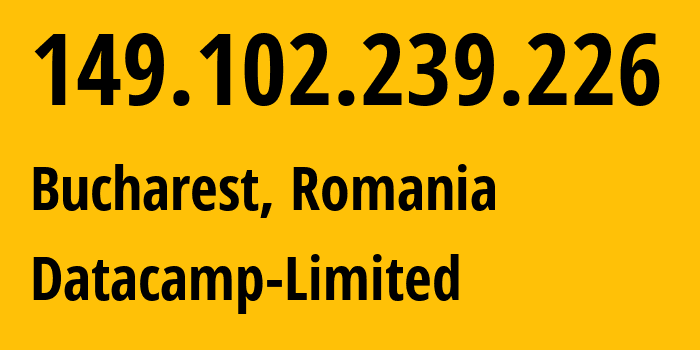 149.102.239.226

Bucharest, Romania

Datacamp-Limited